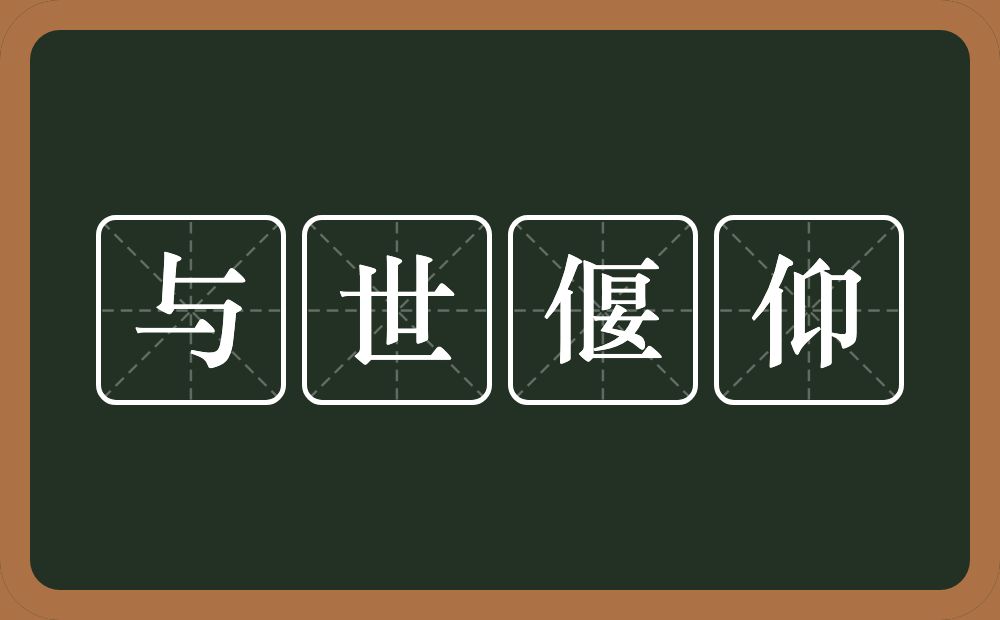 与世偃仰